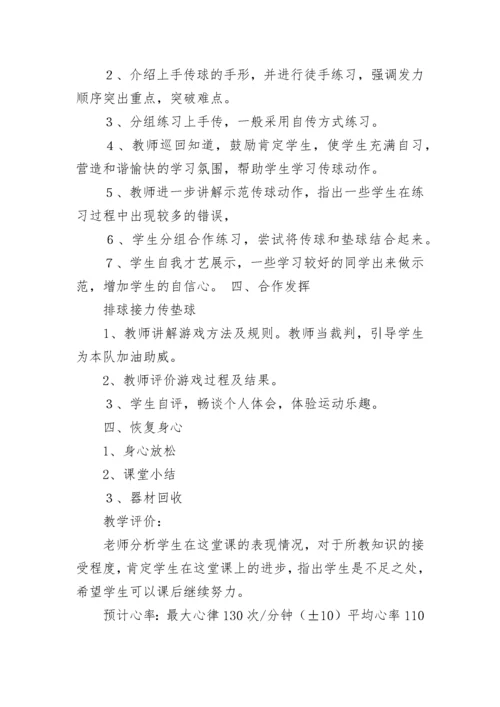 2、介绍上手传球的手形，并进行徒手练习，强调发力顺序突出重点，突破难点。

3、分组练习上手传，一般采用自传方式练习。

4、教师巡回知道，鼓励肯定学生，使学生充满自习，营造和谐愉快的学习氛围，帮助学生学习传球动作。

5、教师进一步讲解示范传球动作，指出一些学生在练习过程中出现较多的错误，

6、学生分组合作练习，尝试将传球和垫球结合起来。

7、学生自我才艺展示，一些学习较好的同学出来做示范，增加学生的自信心。 四、合作发挥

排球接力传垫球

1、教师讲解游戏方法及规则。教师当裁判，引导学生为本队加油助威。

2、教师评价游戏过程及结果。

3、学生自评，畅谈个人体会，体验运动乐趣。

四、恢复身心

1、身心放松

2、课堂小结

3、器材回收

教学评价：

老师分析学生在这堂课的表现情况，对于所教知识的接受程度，肯定学生在这堂课上的进步，指出学生是不足之处，希望学生可以课后继续努力。

预计心率：最大心律130次/分钟（±10）平均心率110